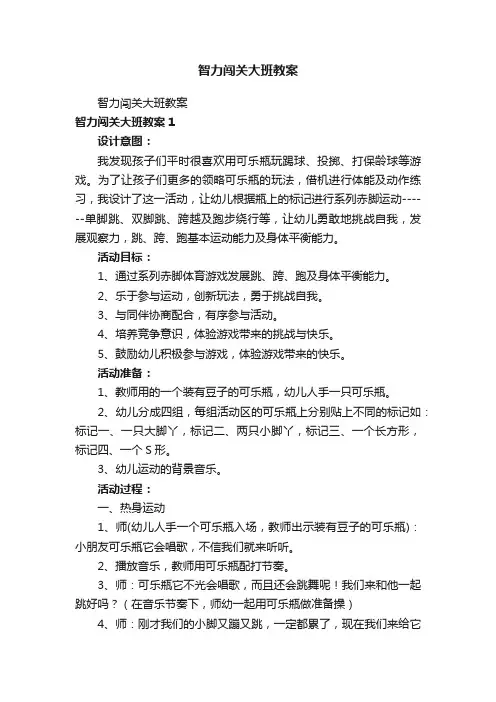 智力闯关大班教案

智力闯关大班教案

智力闯关大班教案 1

设计意图：

我发现孩子们平时很喜欢用可乐瓶玩踢球、投掷、打保龄球等游戏。为了让孩子们更多的领略可乐瓶的玩法，借机进行体能及动作练习，我设计了这一活动，让幼儿根据瓶上的标记进行系列赤脚运动------单脚跳、双脚跳、跨越及跑步绕行等，让幼儿勇敢地挑战自我，发展观察力，跳、跨、跑基本运动能力及身体平衡能力。

活动目标：

1、通过系列赤脚体育游戏发展跳、跨、跑及身体平衡能力。

2、乐于参与运动，创新玩法，勇于挑战自我。

3、与同伴协商配合，有序参与活动。

4、培养竞争意识，体验游戏带来的挑战与快乐。

5、鼓励幼儿积极参与游戏，体验游戏带来的快乐。

活动准备：

1、教师用的一个装有豆子的可乐瓶，幼儿人手一只可乐瓶。

2、幼儿分成四组，每组活动区的可乐瓶上分别贴上不同的标记如：标记一、一只大脚丫，标记二、两只小脚丫，标记三、一个长方形，标记四、一个 S 形。

3、幼儿运动的背景音乐。

活动过程：

一、热身运动

1、师(幼儿人手一个可乐瓶入场，教师出示装有豆子的可乐瓶)：小朋友可乐瓶它会唱歌，不信我们就来听听。

2、播放音乐，教师用可乐瓶配打节奏。

3、师：可乐瓶它不光会唱歌，而且还会跳舞呢！我们来和他一起跳好吗？（在音乐节奏下，师幼一起用可乐瓶做准备操）

4、师：刚才我们的小脚又蹦又跳，一定都累了，现在我们来给它